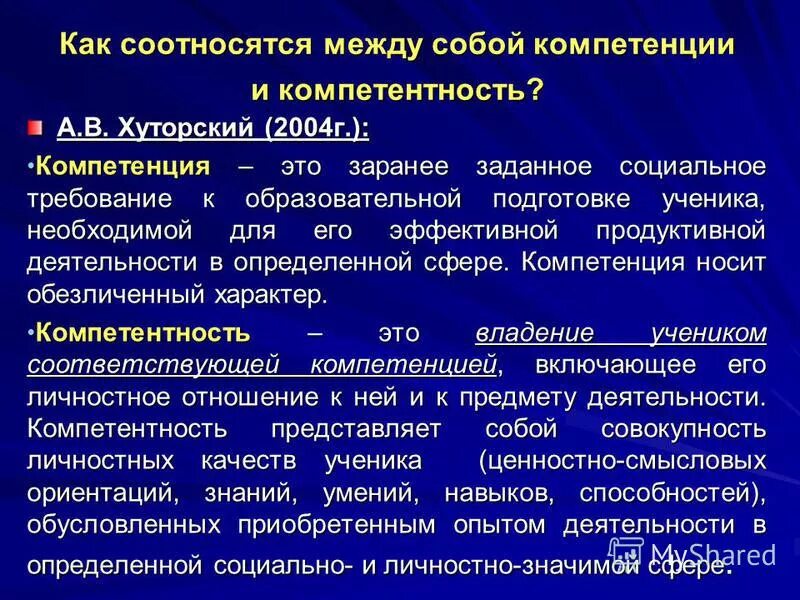 Как соотносятся между собой компетенции и компетентность?

А.В. Хуторский (2004г.):

•Компетенция – это заранее заданное социальное требование к образовательной подготовке ученика, необходимой для его эффективной продуктивной деятельности в определенной сфере. Компетенция носит обезличенный характер.

•Компетентность – это владение учеником соответствующей компетенцией, включающее его личностное отношение к ней и к предмету деятельности. Компетентность представляет собой совокупность личностных качеств ученика (ценностно-смысловых ориентаций, знаний, умений, навыков, способностей), обусловленных приобретенным опытом деятельности в определенной социально- и личностно-значимой сфере.

MyShared